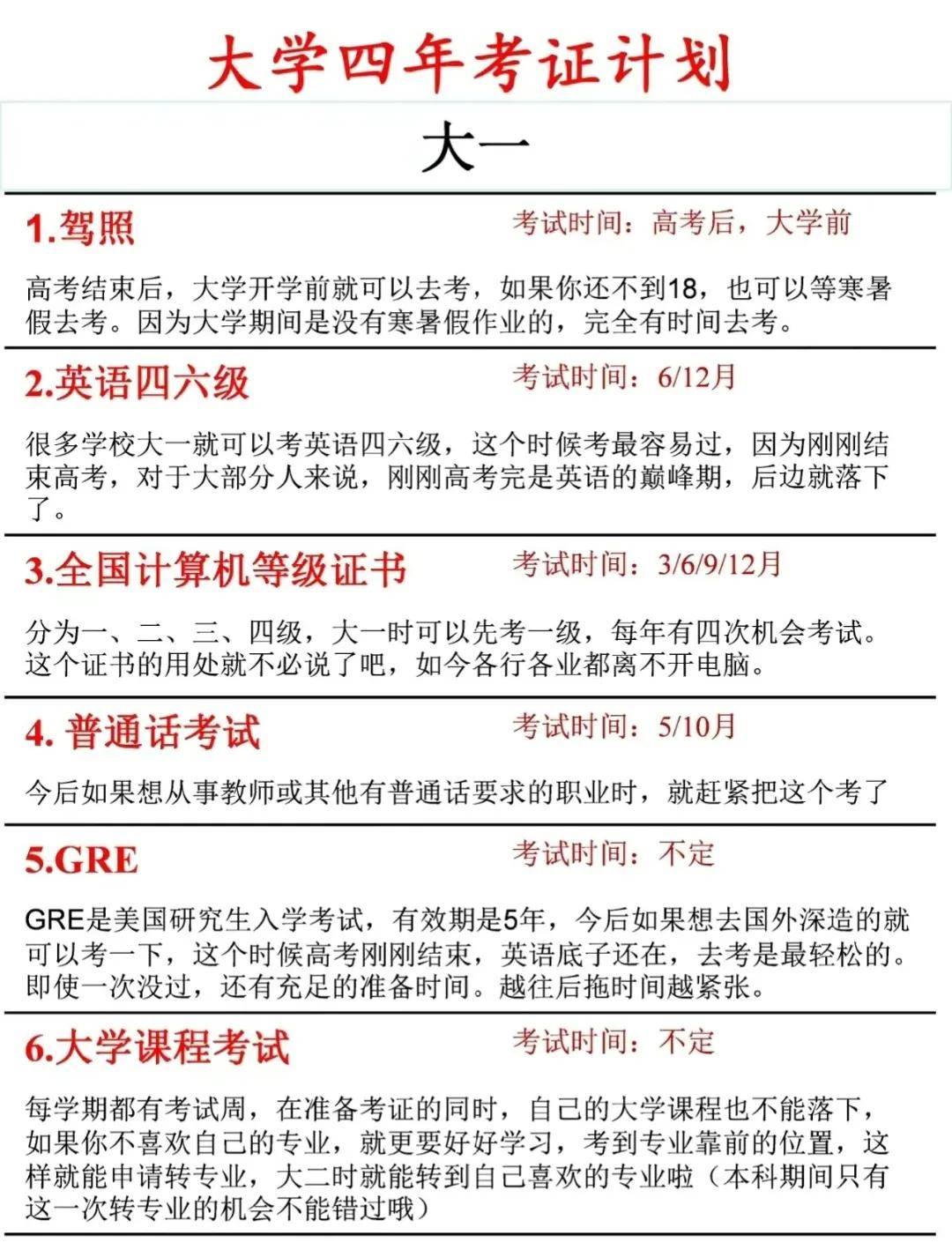 大学四年考证计划

大一

1.驾照 考试时间：高考后，大学前

高考结束后，大学开学前就可以去考，如果你还不到18，也可以等寒暑假去考。因为大学期间是没有寒暑假作业的，完全有时间去考。

2.英语四六级 考试时间：6/12月

很多学校大一就可以考英语四六级，这个时候考最容易过，因为刚刚结束高考，对于大部分人来说，刚刚高考完是英语的巅峰期，后边就落下了。

3.全国计算机等级证书 考试时间：3/6/9/12月

分为一、二、三、四级，大一时可以先考一级，每年有四次机会考试。这个证书的用处就不必说了吧，如今各行各业都离不开电脑。

4. 普通话考试 考试时间：5/10月

今后如果想从事教师或其他有普通话要求的职业时，就赶紧把这个考了

5.GRE 考试时间：不定

GRE是美国研究生入学考试，有效期是5年，今后如果想去国外深造的就可以考一下，这个时候高考刚刚结束，英语底子还在，去考是最轻松的。即使一次没过，还有充足的准备时间。越往后拖时间越紧张。

6.大学课程考试 考试时间：不定

每学期都有考试周，在准备考证的同时，自己的大学课程也不能落下，如果你不喜欢自己的专业，就更要好好学习，考到专业靠前的位置，这样就能申请转专业，大二时就能转到自己喜欢的专业啦（本科期间只有这一次转专业的机会不能错过哦）